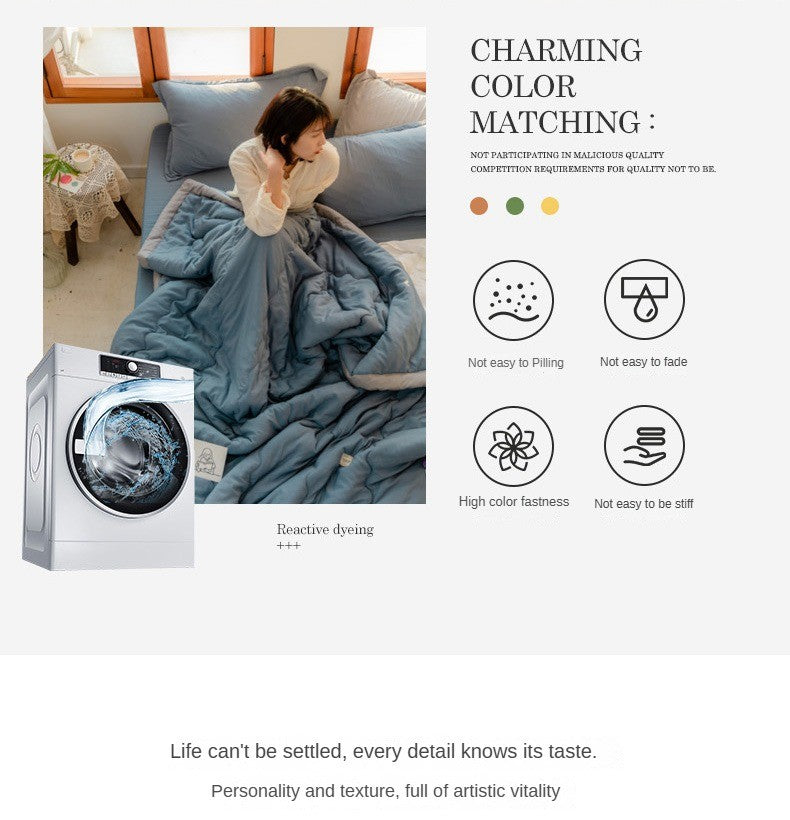 CHARMING COLOR MATCHING :

NOT PARTICIPATING IN MALICIOUS QUALITY COMPETITION REQUIREMENTS FOR QUALITY NOT TO BE.

Not easy to Pilling

Not easy to fade

High color fastness

Not easy to be stiff

Reactive dyeing
+++

Life can't be settled, every detail knows its taste.

Personality and texture, full of artistic vitality